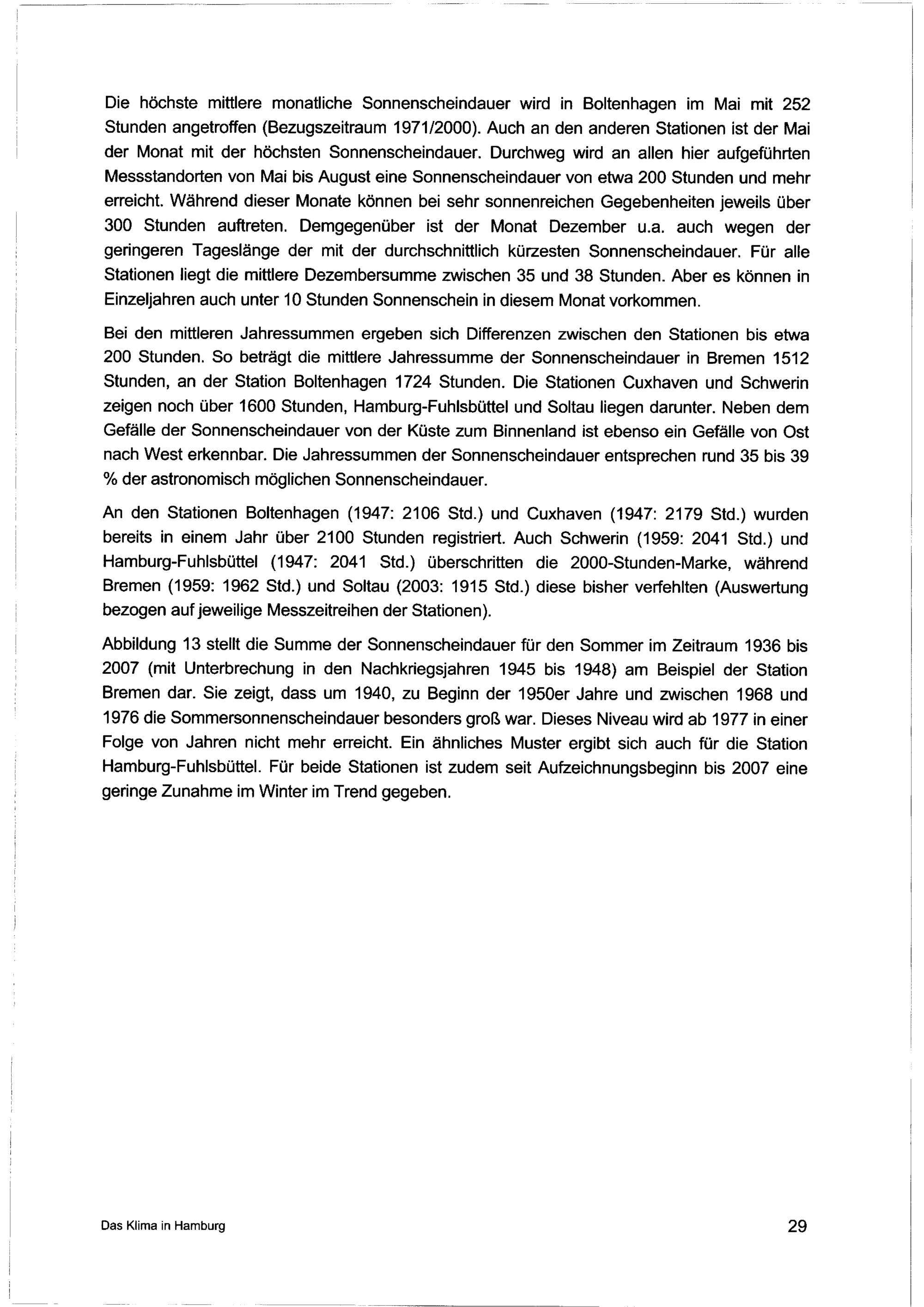 Die höchste mittlere monatliche Sonnenscheindauer wird in Boltenhagen im Mai mit 252 Stunden angetroffen (Bezugszeitraum 1971/2000). Auch an den anderen Stationen ist der Mai der Monat mit der höchsten Sonnenscheindauer. Durchweg wird an allen hier aufgeführten Messstandorten von Mai bis August eine Sonnenscheindauer von etwa 200 Stunden und mehr erreicht. Während dieser Monate können bei sehr sonnenreichen Gegebenheiten jeweils über 300 Stunden auftreten. Demgegenüber ist der Monat Dezember u.a. auch wegen der geringeren Tageslänge der mit der durchschnittlich kürzesten Sonnenscheindauer. Für alle Stationen liegt die mittlere Dezembersumme zwischen 35 und 38 Stunden. Aber es können in Einzeljahren auch unter 10 Stunden Sonnenschein in diesem Monat vorkommen.

Bei den mittleren Jahressummen ergeben sich Differenzen zwischen den Stationen bis etwa 200 Stunden. So beträgt die mittlere Jahressumme der Sonnenscheindauer in Bremen 1512 Stunden, an der Station Boltenhagen 1724 Stunden. Die Stationen Cuxhaven und Schwerin zeigen noch über 1600 Stunden, Hamburg-Fuhlsbüttel und Soltau liegen darunter. Neben dem Gefälle der Sonnenscheindauer von der Küste zum Binnenland ist ebenso ein Gefälle von Ost nach West erkennbar. Die Jahressummen der Sonnenscheindauer entsprechen rund 35 bis 39 % der astronomisch möglichen Sonnenscheindauer.

An den Stationen Boltenhagen (1947: 2106 Std.) und Cuxhaven (1947: 2179 Std.) wurden bereits in einem Jahr über 2100 Stunden registriert. Auch Schwerin (1959: 2041 Std.) und Hamburg-Fuhlsbüttel (1947: 2041 Std.) überschritten die 2000-Stunden-Marke, während Bremen (1959: 1962 Std.) und Soltau (2003: 1915 Std.) diese bisher verfehlten (Auswertung bezogen auf jeweilige Messzeitreihen der Stationen).

Abbildung 13 stellt die Summe der Sonnenscheindauer für den Sommer im Zeitraum 1936 bis 2007 (mit Unterbrechung in den Nachkriegsjahren 1945 bis 1948) am Beispiel der Station Bremen dar. Sie zeigt, dass um 1940, zu Beginn der 1950er Jahre und zwischen 1968 und 1976 die Sommersonnenscheindauer besonders groß war. Dieses Niveau wird ab 1977 in einer Folge von Jahren nicht mehr erreicht. Ein ähnliches Muster ergibt sich auch für die Station Hamburg-Fuhlsbüttel. Für beide Stationen ist zudem seit Aufzeichnungsbeginn bis 2007 eine geringe Zunahme im Winter im Trend gegeben.

Das Klima in Hamburg

29